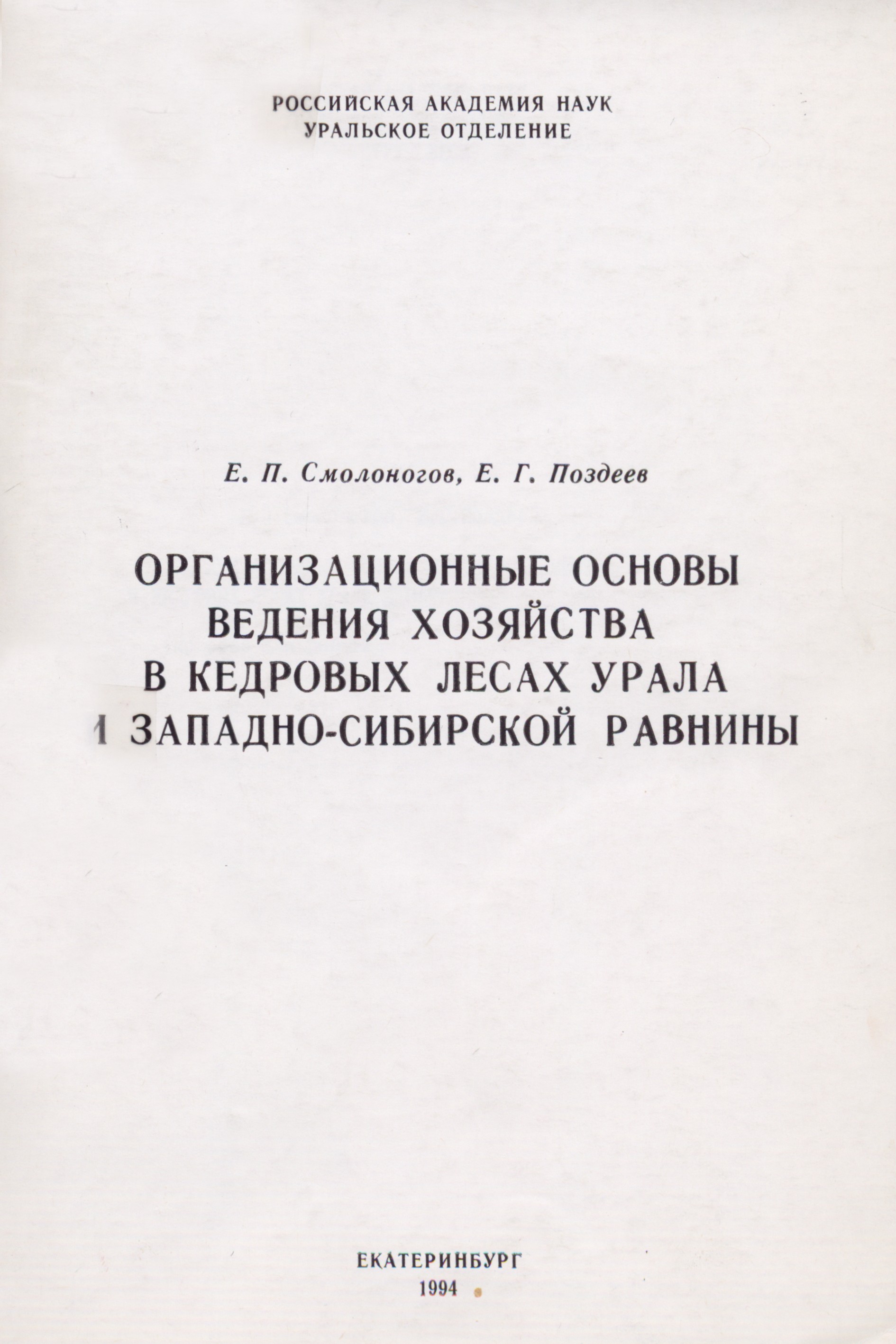 РОССИЙСКАЯ АКАДЕМИЯ НАУК
УРАЛЬСКОЕ ОТДЕЛЕНИЕ

Е. П. Смолоногов, Е. Г. Поздеев

ОРГАНИЗАЦИОННЫЕ ОСНОВЫ ВЕДЕНИЯ ХОЗЯЙСТВА В КЕДРОВЫХ ЛЕСАХ УРАЛА И ЗАПАДНО-СИБИРСКОЙ РАВНИНЫ

ЕКАТЕРИНБУРГ
1994